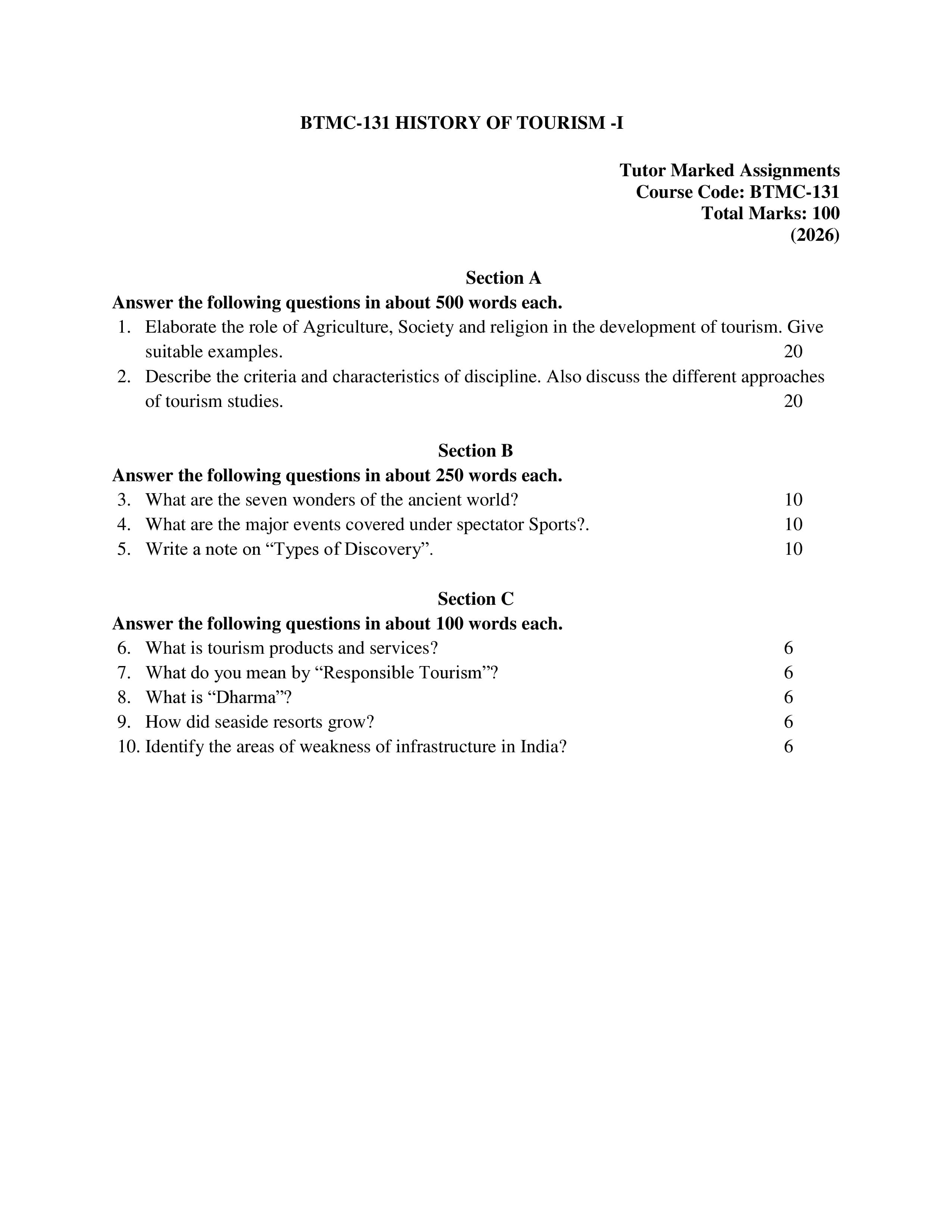 BTMC-131 HISTORY OF TOURISM -I

Tutor Marked Assignments
Course Code: BTMC-131
Total Marks: 100
(2026)

Section A
Answer the following questions in about 500 words each.

1. Elaborate the role of Agriculture, Society and religion in the development of tourism. Give suitable examples. 20
2. Describe the criteria and characteristics of discipline. Also discuss the different approaches of tourism studies. 20

Section B
Answer the following questions in about 250 words each.

3. What are the seven wonders of the ancient world? 10
4. What are the major events covered under spectator Sports?. 10
5. Write a note on "Types of Discovery". 10

Section C
Answer the following questions in about 100 words each.

6. What is tourism products and services? 6
7. What do you mean by "Responsible Tourism"? 6
8. What is "Dharma"? 6
9. How did seaside resorts grow? 6
10. Identify the areas of weakness of infrastructure in India? 6